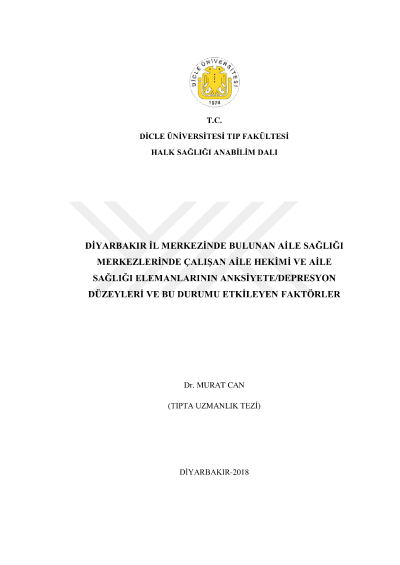 DİCLE ÜNİVERSİTESİ
1974

T.C.
DİCLE ÜNİVERSİTESİ TIP FAKÜLTESİ
HALK SAĞLIĞI ANABİLİM DALI

DİYARBAKIR İL MERKEZİNDE BULUNAN AİLE SAĞLIĞI MERKEZLERİNDE ÇALIŞAN AİLE HEKİMİ VE AİLE SAĞLIĞI ELEMANLARININ ANKSİYETE/DEPRESYON DÜZEYLERİ VE BU DURUMU ETKİLEYEN FAKTÖRLER

Dr. MURAT CAN

(TIPTA UZMANLIK TEZİ)

DİYARBAKIR-2018